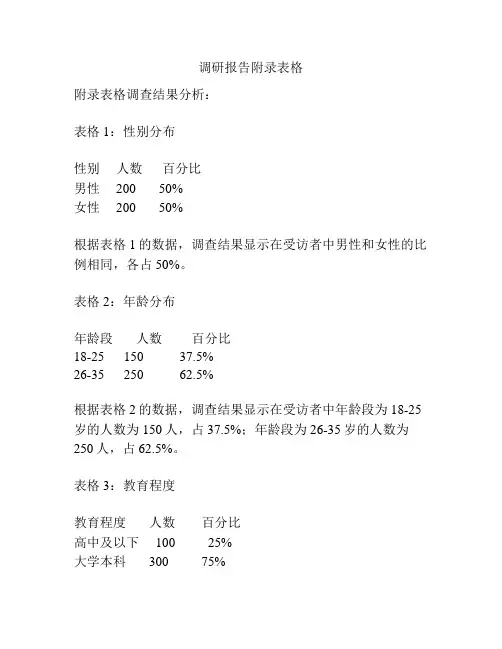 调研报告附录表格

附录表格调查结果分析：

表格 1：性别分布

| 性别 | 人数 | 百分比 |
|---|---|---|
| 男性 | 200 | 50% |
| 女性 | 200 | 50% |

根据表格 1 的数据，调查结果显示在受访者中男性和女性的比例相同，各占 50%。

表格 2：年龄分布

| 年龄段 | 人数 | 百分比 |
|---|---|---|
| 18-25 | 150 | 37.5% |
| 26-35 | 250 | 62.5% |

根据表格 2 的数据，调查结果显示在受访者中年龄段为 18-25 岁的人数为 150 人，占 37.5%；年龄段为 26-35 岁的人数为 250 人，占 62.5%。

表格 3：教育程度

| 教育程度 | 人数 | 百分比 |
|---|---|---|
| 高中及以下 | 100 | 25% |
| 大学本科 | 300 | 75% |